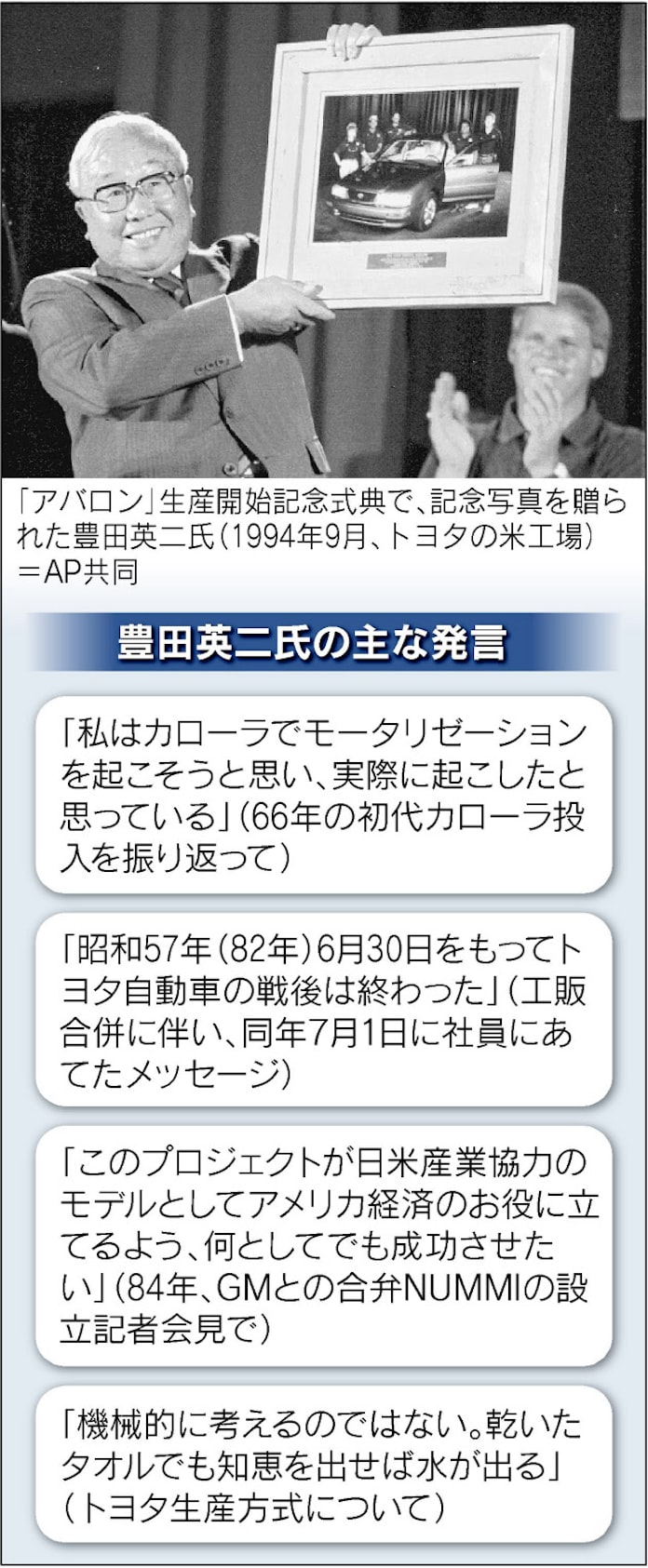 「アバロン」生産開始記念式典で、記念写真を贈られた豊田英二氏（1994年9月、トヨタの米工場）＝AP共同

豊田英二氏の主な発言

「私はカローラでモータリゼーションを起こそうと思い、実際に起こしたと思っている」（66年の初代カローラ投入を振り返って）

「昭和57年（82年）6月30日をもってトヨタ自動車の戦後は終わった」（工販合併に伴い、同年7月1日に社員にあてたメッセージ）

「このプロジェクトが日米産業協力のモデルとしてアメリカ経済のお役に立てるよう、何としてでも成功させたい」（84年、GMとの合弁NUMMIの設立記者会見で）

「機械的に考えるのではない。乾いたタオルでも知恵を出せば水が出る」（トヨタ生産方式について）